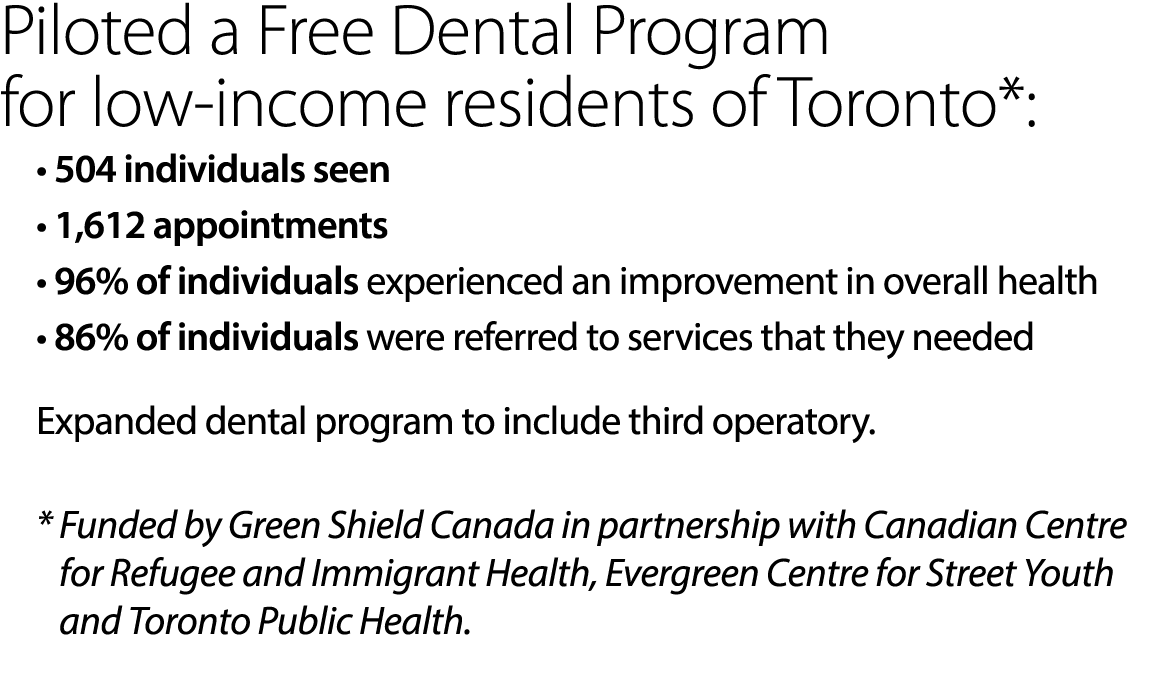 Piloted a Free Dental Program for low-income residents of Toronto*:

• 504 individuals seen
• 1,612 appointments
• 96% of individuals experienced an improvement in overall health
• 86% of individuals were referred to services that they needed

Expanded dental program to include third operatory.

* Funded by Green Shield Canada in partnership with Canadian Centre for Refugee and Immigrant Health, Evergreen Centre for Street Youth and Toronto Public Health.